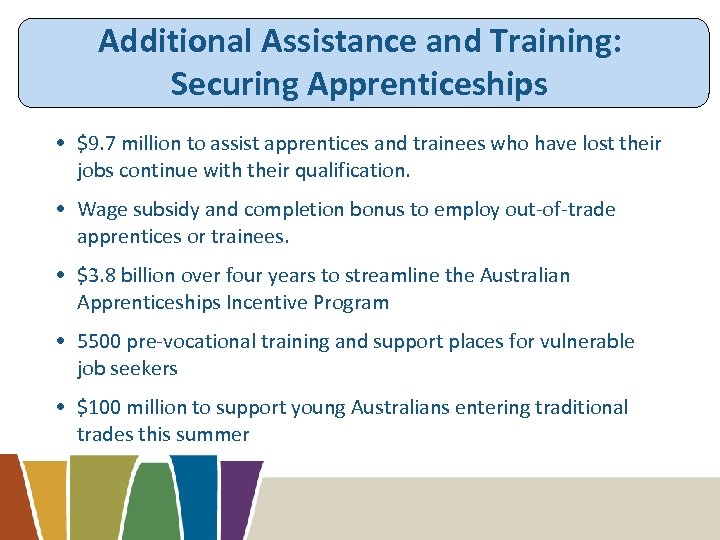 Additional Assistance and Training:
Securing Apprenticeships

• $9.7 million to assist apprentices and trainees who have lost their jobs continue with their qualification.

• Wage subsidy and completion bonus to employ out-of-trade apprentices or trainees.

• $3.8 billion over four years to streamline the Australian Apprenticeships Incentive Program

• 5500 pre-vocational training and support places for vulnerable job seekers

• $100 million to support young Australians entering traditional trades this summer